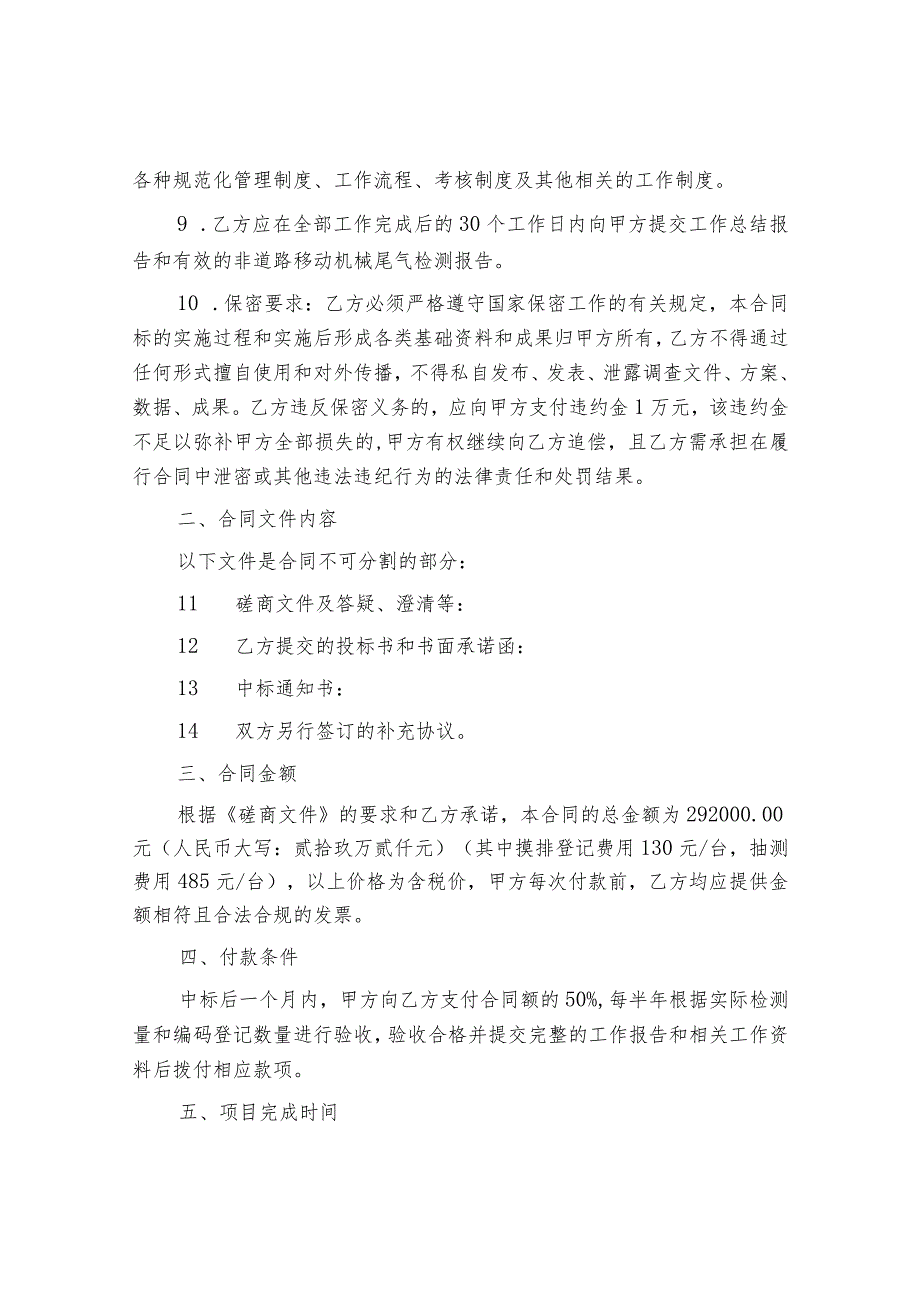 各种规范化管理制度、工作流程、考核制度及其他相关的工作制度。

9．乙方应在全部工作完成后的30个工作日内向甲方提交工作总结报告和有效的非道路移动机械尾气检测报告。

10．保密要求：乙方必须严格遵守国家保密工作的有关规定，本合同标的实施过程和实施后形成各类基础资料和成果归甲方所有，乙方不得通过任何形式擅自使用和对外传播，不得私自发布、发表、泄露调查文件、方案、数据、成果。乙方违反保密义务的，应向甲方支付违约金1万元，该违约金不足以弥补甲方全部损失的，甲方有权继续向乙方追偿，且乙方需承担在履行合同中泄密或其他违法违纪行为的法律责任和处罚结果。

二、合同文件内容

以下文件是合同不可分割的部分：

11　磋商文件及答疑、澄清等：

12　乙方提交的投标书和书面承诺函：

13　中标通知书：

14　双方另行签订的补充协议。

三、合同金额

根据《磋商文件》的要求和乙方承诺，本合同的总金额为292000.00元（人民币大写：贰拾玖万贰仟元）（其中摸排登记费用130元/台，抽测费用485元/台），以上价格为含税价，甲方每次付款前，乙方均应提供金额相符且合法合规的发票。

四、付款条件

中标后一个月内，甲方向乙方支付合同额的50%，每半年根据实际检测量和编码登记数量进行验收，验收合格并提交完整的工作报告和相关工作资料后拨付相应款项。

五、项目完成时间